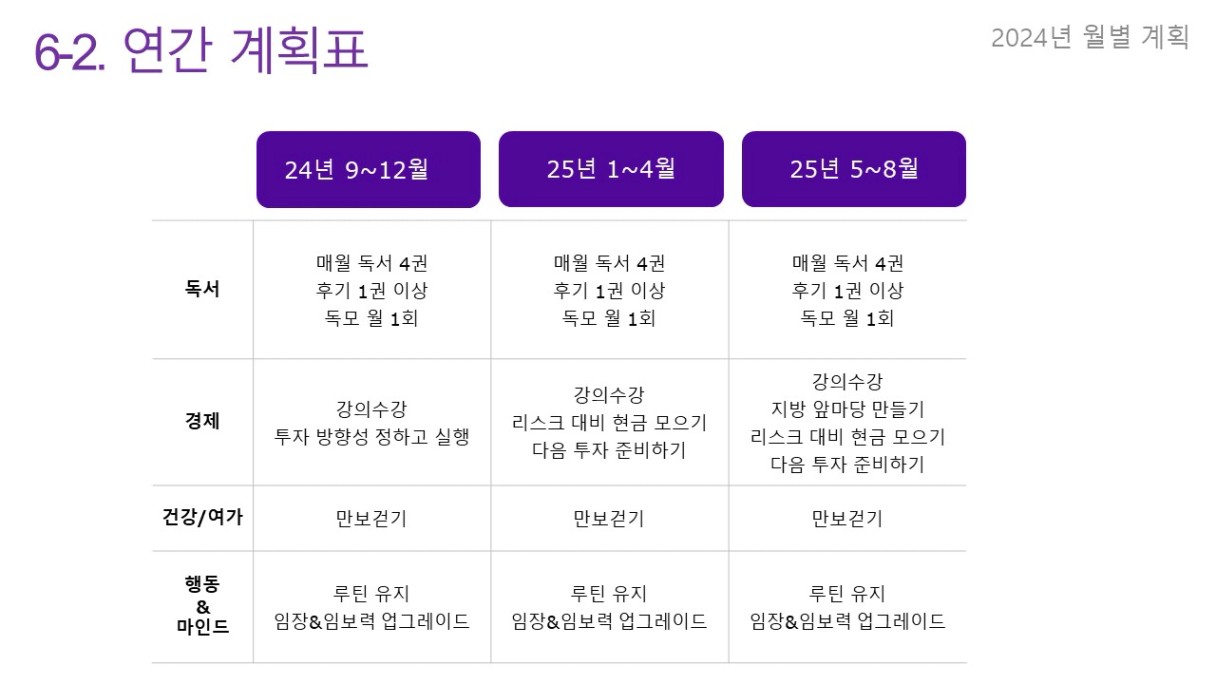 6-2. 연간 계획표

2024년 월별 계획

|  | 24년 9~12월 | 25년 1~4월 | 25년 5~8월 |
|---|---|---|---|
| 독서 | 매월 독서 4권 후기 1권 이상 독모 월 1회 | 매월 독서 4권 후기 1권 이상 독모 월 1회 | 매월 독서 4권 후기 1권 이상 독모 월 1회 |
| 경제 | 강의수강 투자 방향성 정하고 실행 | 강의수강 리스크 대비 현금 모으기 다음 투자 준비하기 | 강의수강 지방 앞마당 만들기 리스크 대비 현금 모으기 다음 투자 준비하기 |
| 건강/여가 | 만보걷기 | 만보걷기 | 만보걷기 |
| 행동 & 마인드 | 루틴 유지 임장&임보력 업그레이드 | 루틴 유지 임장&임보력 업그레이드 | 루틴 유지 임장&임보력 업그레이드 |